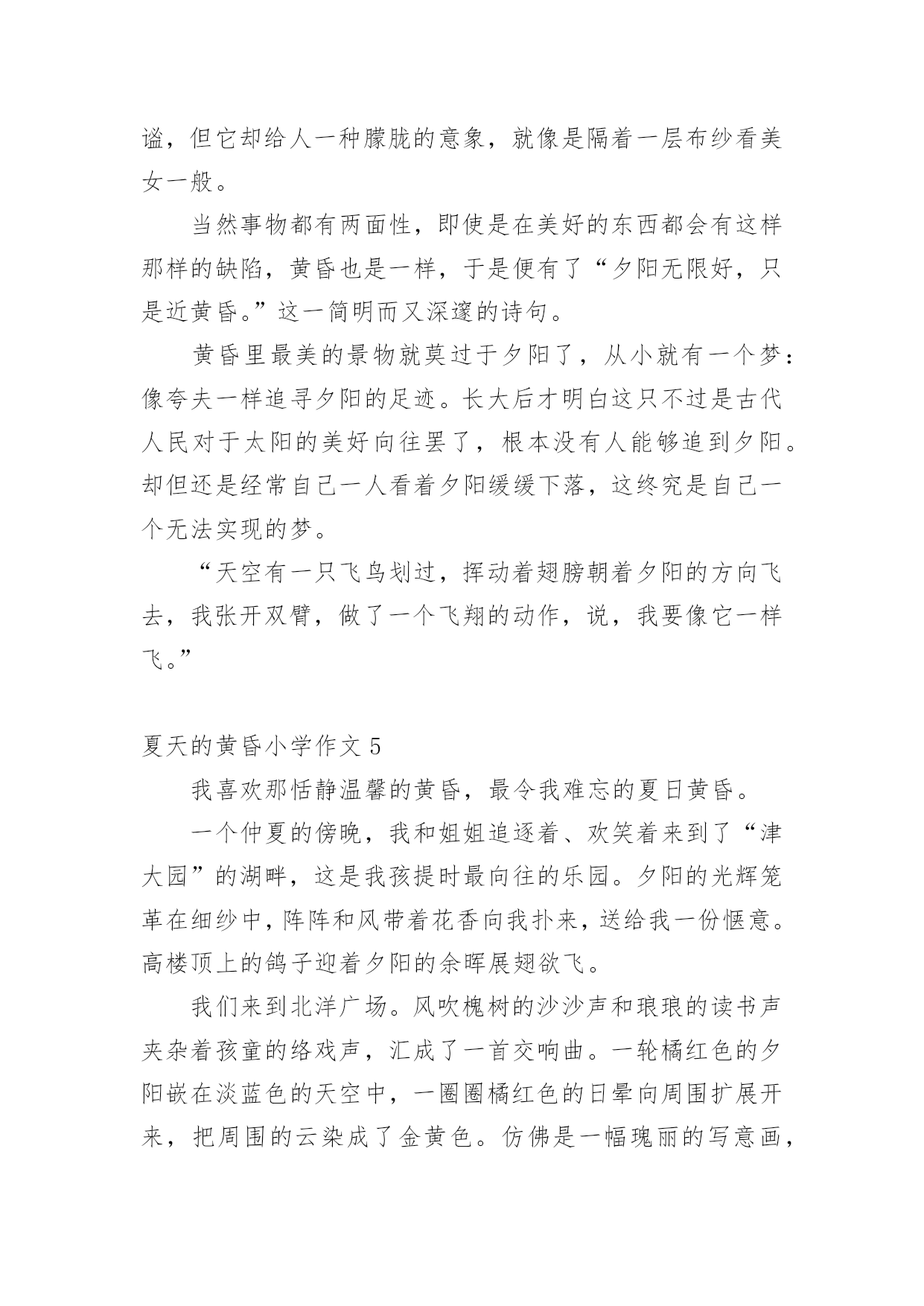 谧，但它却给人一种朦胧的意象，就像是隔着一层布纱看美女一般。

当然事物都有两面性，即使是在美好的东西都会有这样那样的缺陷，黄昏也是一样，于是便有了“夕阳无限好，只是近黄昏。”这一简明而又深邃的诗句。

黄昏里最美的景物就莫过于夕阳了，从小就有一个梦：像夸夫一样追寻夕阳的足迹。长大后才明白这只不过是古代人民对于太阳的美好向往罢了，根本没有人能够追到夕阳。却但还是经常自己一人看着夕阳缓缓下落，这终究是自己一个无法实现的梦。

“天空有一只飞鸟划过，挥动着翅膀朝着夕阳的方向飞去，我张开双臂，做了一个飞翔的动作，说，我要像它一样飞。”

夏天的黄昏小学作文 5

我喜欢那恬静温馨的黄昏，最令我难忘的夏日黄昏。

一个仲夏的傍晚，我和姐姐追逐着、欢笑着来到了“津大园”的湖畔，这是我孩提时最向往的乐园。夕阳的光辉笼革在细纱中，阵阵和风带着花香向我扑来，送给我一份惬意。高楼顶上的鸽子迎着夕阳的余晖展翅欲飞。

我们来到北洋广场。风吹槐树的沙沙声和琅琅的读书声夹杂着孩童的络戏声，汇成了一首交响曲。一轮橘红色的夕阳嵌在淡蓝色的天空中，一圈圈橘红色的日晕向周围扩展开来，把周围的云染成了金黄色。仿佛是一幅瑰丽的写意画，